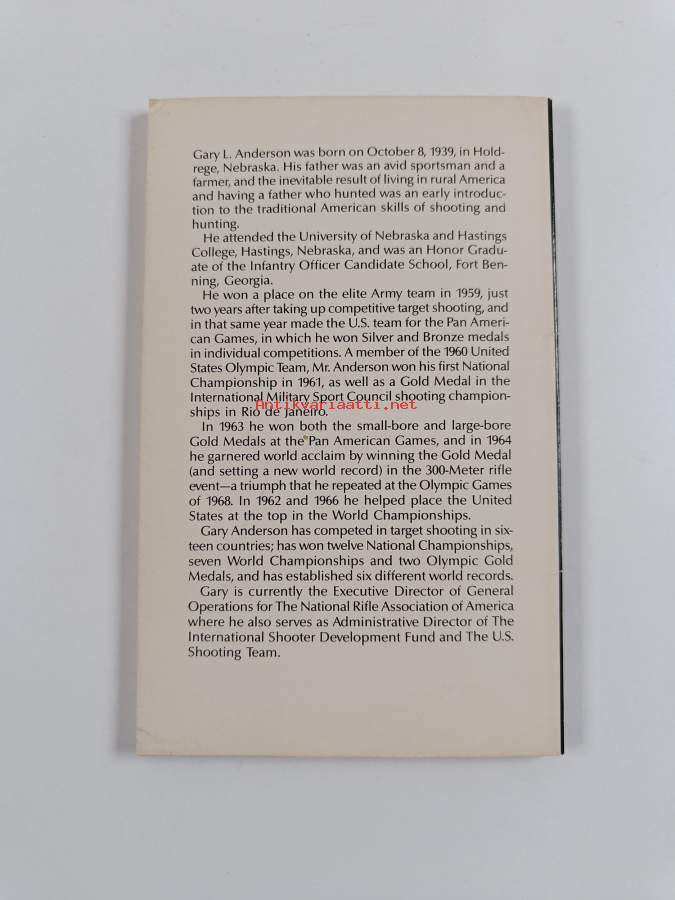 Gary L. Anderson was born on October 8, 1939, in Holdrege, Nebraska. His father was an avid sportsman and a farmer, and the inevitable result of living in rural America and having a father who hunted was an early introduction to the traditional American skills of shooting and hunting.

He attended the University of Nebraska and Hastings College, Hastings, Nebraska, and was an Honor Graduate of the Infantry Officer Candidate School, Fort Benning, Georgia.

He won a place on the elite Army team in 1959, just two years after taking up competitive target shooting, and in that same year made the U.S. team for the Pan American Games, in which he won Silver and Bronze medals in individual competitions. A member of the 1960 United States Olympic Team, Mr. Anderson won his first National Championship in 1961, as well as a Gold Medal in the International Military Sport Council shooting championships in Rio de Janeiro.

In 1963 he won both the small-bore and large-bore Gold Medals at the Pan American Games, and in 1964 he garnered world acclaim by winning the Gold Medal (and setting a new world record) in the 300-Meter rifle event—a triumph that he repeated at the Olympic Games of 1968. In 1962 and 1966 he helped place the United States at the top in the World Championships.

Gary Anderson has competed in target shooting in sixteen countries; has won twelve National Championships, seven World Championships and two Olympic Gold Medals, and has established six different world records.

Gary is currently the Executive Director of General Operations for The National Rifle Association of America where he also serves as Administrative Director of The International Shooter Development Fund and The U.S. Shooting Team.

Antikvariaatti.net